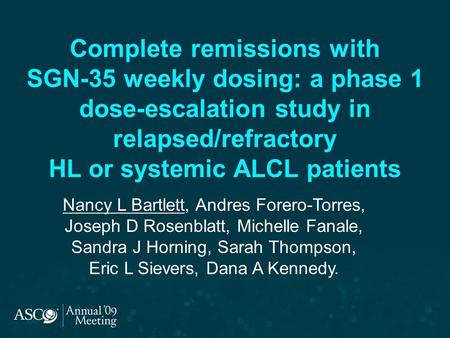 Complete remissions with SGN-35 weekly dosing: a phase 1 dose-escalation study in relapsed/refractory HL or systemic ALCL patients

Nancy L Bartlett, Andres Forero-Torres, Joseph D Rosenblatt, Michelle Fanale, Sandra J Horning, Sarah Thompson, Eric L Sievers, Dana A Kennedy.

ASCO Annual '09 Meeting